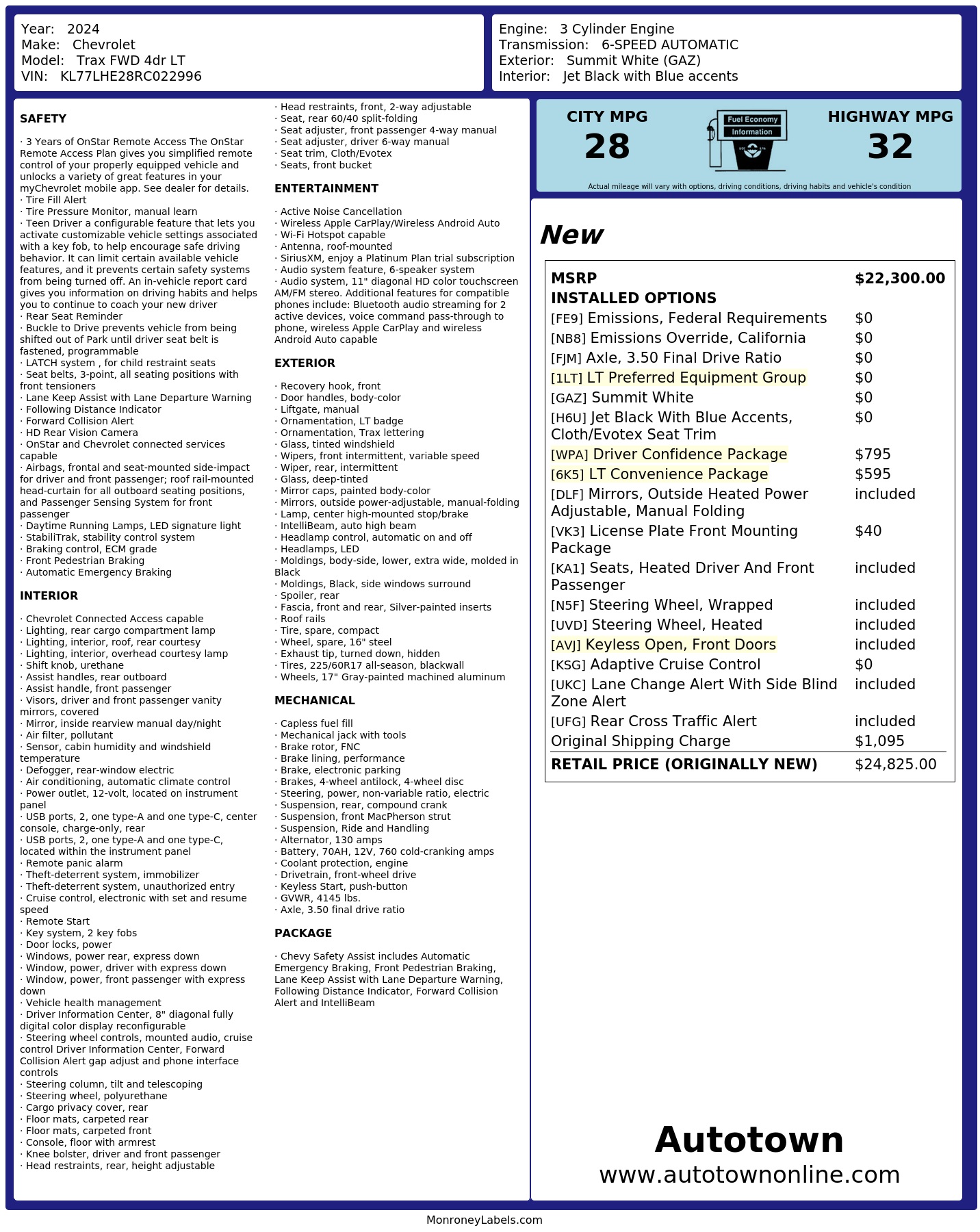 Year: 2024
Make: Chevrolet
Model: Trax FWD 4dr LT
VIN: KL77LHE28RC022996

Engine: 3 Cylinder Engine
Transmission: 6-SPEED AUTOMATIC
Exterior: Summit White (GAZ)
Interior: Jet Black with Blue accents

SAFETY

· 3 Years of OnStar Remote Access The OnStar Remote Access Plan gives you simplified remote control of your properly equipped vehicle and unlocks a variety of great features in your myChevrolet mobile app. See dealer for details.
· Tire Fill Alert
· Tire Pressure Monitor, manual learn
· Teen Driver a configurable feature that lets you activate customizable vehicle settings associated with a key fob, to help encourage safe driving behavior. It can limit certain available vehicle features, and it prevents certain safety systems from being turned off. An in-vehicle report card gives you information on driving habits and helps you to continue to coach your new driver
· Rear Seat Reminder
· Buckle to Drive prevents vehicle from being shifted out of Park until driver seat belt is fastened, programmable
· LATCH system , for child restraint seats
· Seat belts, 3-point, all seating positions with front tensioners
· Lane Keep Assist with Lane Departure Warning
· Following Distance Indicator
· Forward Collision Alert
· HD Rear Vision Camera
· OnStar and Chevrolet connected services capable
· Airbags, frontal and seat-mounted side-impact for driver and front passenger; roof rail-mounted head-curtain for all outboard seating positions, and Passenger Sensing System for front passenger
· Daytime Running Lamps, LED signature light
· StabiliTrak, stability control system
· Braking control, ECM grade
· Front Pedestrian Braking
· Automatic Emergency Braking

INTERIOR

· Chevrolet Connected Access capable
· Lighting, rear cargo compartment lamp
· Lighting, interior, roof, rear courtesy
· Lighting, interior, overhead courtesy lamp
· Shift knob, urethane
· Assist handles, rear outboard
· Assist handle, front passenger
· Visors, driver and front passenger vanity mirrors, covered
· Mirror, inside rearview manual day/night
· Air filter, pollutant
· Sensor, cabin humidity and windshield temperature
· Defogger, rear-window electric
· Air conditioning, automatic climate control
· Power outlet, 12-volt, located on instrument panel
· USB ports, 2, one type-A and one type-C, center console, charge-only, rear
· USB ports, 2, one type-A and one type-C, located within the instrument panel
· Remote panic alarm
· Theft-deterrent system, immobilizer
· Theft-deterrent system, unauthorized entry
· Cruise control, electronic with set and resume speed
· Remote Start
· Key system, 2 key fobs
· Door locks, power
· Windows, power rear, express down
· Window, power, driver with express down
· Window, power, front passenger with express down
· Vehicle health management
· Driver Information Center, 8" diagonal fully digital color display reconfigurable
· Steering wheel controls, mounted audio, cruise control Driver Information Center, Forward Collision Alert gap adjust and phone interface controls
· Steering column, tilt and telescoping
· Steering wheel, polyurethane
· Cargo privacy cover, rear
· Floor mats, carpeted rear
· Floor mats, carpeted front
· Console, floor with armrest
· Knee bolster, driver and front passenger
· Head restraints, rear, height adjustable
· Head restraints, front, 2-way adjustable
· Seat, rear 60/40 split-folding
· Seat adjuster, front passenger 4-way manual
· Seat adjuster, driver 6-way manual
· Seat trim, Cloth/Evotex
· Seats, front bucket

ENTERTAINMENT

· Active Noise Cancellation
· Wireless Apple CarPlay/Wireless Android Auto
· Wi-Fi Hotspot capable
· Antenna, roof-mounted
· SiriusXM, enjoy a Platinum Plan trial subscription
· Audio system feature, 6-speaker system
· Audio system, 11" diagonal HD color touchscreen AM/FM stereo. Additional features for compatible phones include: Bluetooth audio streaming for 2 active devices, voice command pass-through to phone, wireless Apple CarPlay and wireless Android Auto capable

EXTERIOR

· Recovery hook, front
· Door handles, body-color
· Liftgate, manual
· Ornamentation, LT badge
· Ornamentation, Trax lettering
· Glass, tinted windshield
· Wipers, front intermittent, variable speed
· Wiper, rear, intermittent
· Glass, deep-tinted
· Mirror caps, painted body-color
· Mirrors, outside power-adjustable, manual-folding
· Lamp, center high-mounted stop/brake
· IntelliBeam, auto high beam
· Headlamp control, automatic on and off
· Headlamps, LED
· Moldings, body-side, lower, extra wide, molded in Black
· Moldings, Black, side windows surround
· Spoiler, rear
· Fascia, front and rear, Silver-painted inserts
· Roof rails
· Tire, spare, compact
· Wheel, spare, 16" steel
· Exhaust tip, turned down, hidden
· Tires, 225/60R17 all-season, blackwall
· Wheels, 17" Gray-painted machined aluminum

MECHANICAL

· Capless fuel fill
· Mechanical jack with tools
· Brake rotor, FNC
· Brake lining, performance
· Brake, electronic parking
· Brakes, 4-wheel antilock, 4-wheel disc
· Steering, power, non-variable ratio, electric
· Suspension, rear, compound crank
· Suspension, front MacPherson strut
· Suspension, Ride and Handling
· Alternator, 130 amps
· Battery, 70AH, 12V, 760 cold-cranking amps
· Coolant protection, engine
· Drivetrain, front-wheel drive
· Keyless Start, push-button
· GVWR, 4145 lbs.
· Axle, 3.50 final drive ratio

PACKAGE

· Chevy Safety Assist includes Automatic Emergency Braking, Front Pedestrian Braking, Lane Keep Assist with Lane Departure Warning, Following Distance Indicator, Forward Collision Alert and IntelliBeam

CITY MPG
28

Fuel Economy
Information

HIGHWAY MPG
32

Actual mileage will vary with options, driving conditions, driving habits and vehicle's condition

New

| MSRP | $22,300.00 |
|---|---|
| INSTALLED OPTIONS | |
| [FE9] Emissions, Federal Requirements | $0 |
| [NB8] Emissions Override, California | $0 |
| [FJM] Axle, 3.50 Final Drive Ratio | $0 |
| [1LT] LT Preferred Equipment Group | $0 |
| [GAZ] Summit White | $0 |
| [H6U] Jet Black With Blue Accents, Cloth/Evotex Seat Trim | $0 |
| [WPA] Driver Confidence Package | $795 |
| [6K5] LT Convenience Package | $595 |
| [DLF] Mirrors, Outside Heated Power Adjustable, Manual Folding | included |
| [VK3] License Plate Front Mounting Package | $40 |
| [KA1] Seats, Heated Driver And Front Passenger | included |
| [N5F] Steering Wheel, Wrapped | included |
| [UVD] Steering Wheel, Heated | included |
| [AVJ] Keyless Open, Front Doors | included |
| [KSG] Adaptive Cruise Control | $0 |
| [UKC] Lane Change Alert With Side Blind Zone Alert | included |
| [UFG] Rear Cross Traffic Alert | included |
| Original Shipping Charge | $1,095 |
| RETAIL PRICE (ORIGINALLY NEW) | $24,825.00 |

Autotown
www.autotownonline.com

MonroneyLabels.com